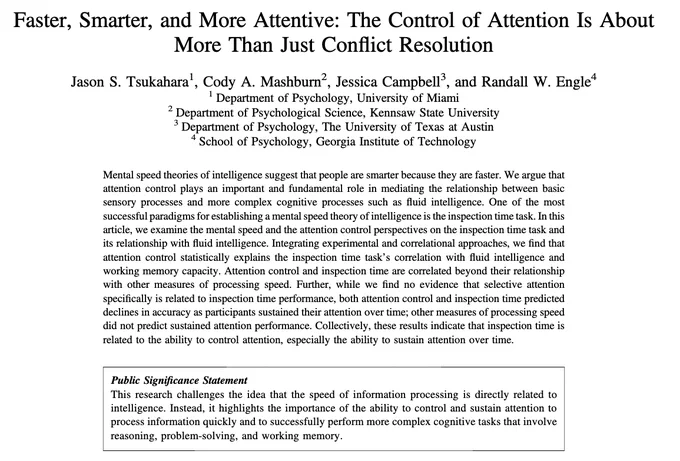 Faster, Smarter, and More Attentive: The Control of Attention Is About More Than Just Conflict Resolution

Jason S. Tsukahara$^1$, Cody A. Mashburn$^2$, Jessica Campbell$^3$, and Randall W. Engle$^4$
$^1$ Department of Psychology, University of Miami
$^2$ Department of Psychological Science, Kennsaw State University
$^3$ Department of Psychology, The University of Texas at Austin
$^4$ School of Psychology, Georgia Institute of Technology

Mental speed theories of intelligence suggest that people are smarter because they are faster. We argue that attention control plays an important and fundamental role in mediating the relationship between basic sensory processes and more complex cognitive processes such as fluid intelligence. One of the most successful paradigms for establishing a mental speed theory of intelligence is the inspection time task. In this article, we examine the mental speed and the attention control perspectives on the inspection time task and its relationship with fluid intelligence. Integrating experimental and correlational approaches, we find that attention control statistically explains the inspection time task's correlation with fluid intelligence and working memory capacity. Attention control and inspection time are correlated beyond their relationship with other measures of processing speed. Further, while we find no evidence that selective attention specifically is related to inspection time performance, both attention control and inspection time predicted declines in accuracy as participants sustained their attention over time; other measures of processing speed did not predict sustained attention performance. Collectively, these results indicate that inspection time is related to the ability to control attention, especially the ability to sustain attention over time.

Public Significance Statement
This research challenges the idea that the speed of information processing is directly related to intelligence. Instead, it highlights the importance of the ability to control and sustain attention to process information quickly and to successfully perform more complex cognitive tasks that involve reasoning, problem-solving, and working memory.